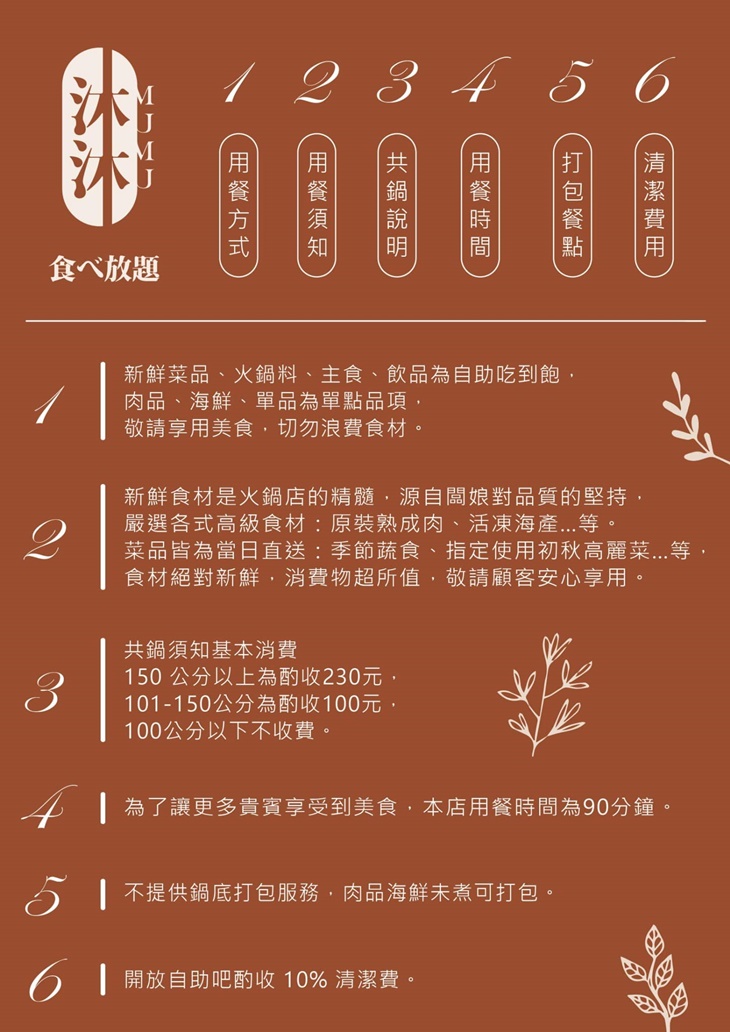 沐沐
MUMU
食べ放題

1 用餐方式
2 用餐須知
3 共鍋說明
4 用餐時間
5 打包餐點
6 清潔費用

1
新鮮菜品、火鍋料、主食、飲品為自助吃到飽，
肉品、海鮮、單品為單點品項，
敬請享用美食，切勿浪費食材。

2
新鮮食材是火鍋店的精髓，源自闆娘對品質的堅持，
嚴選各式高級食材：原裝熟成肉、活凍海產...等。
菜品皆為當日直送：季節蔬食、指定使用初秋高麗菜...等，
食材絕對新鮮，消費物超所值，敬請顧客安心享用。

3
共鍋須知基本消費
150 公分以上為酌收230元，
101-150公分為酌收100元，
100公分以下不收費。

4
為了讓更多貴賓享受到美食，本店用餐時間為90分鐘。

5
不提供鍋底打包服務，肉品海鮮未煮可打包。

6
開放自助吧酌收 10% 清潔費。